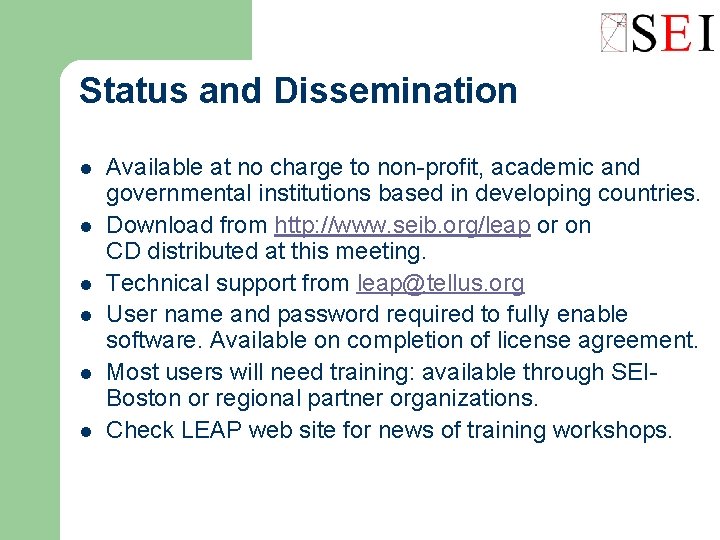 SEI

Status and Dissemination

- Available at no charge to non-profit, academic and governmental institutions based in developing countries.
- Download from http://www.seib.org/leap or on CD distributed at this meeting.
- Technical support from leap@tellus.org
- User name and password required to fully enable software. Available on completion of license agreement.
- Most users will need training: available through SEI-Boston or regional partner organizations.
- Check LEAP web site for news of training workshops.